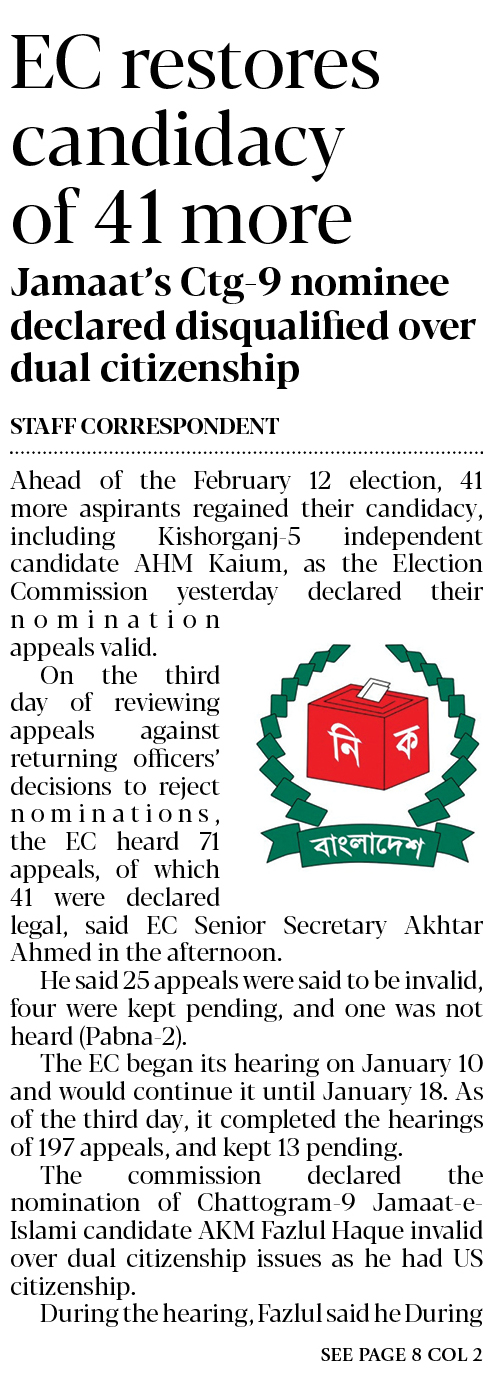 EC restores candidacy of 41 more

Jamaat's Ctg-9 nominee declared disqualified over dual citizenship

STAFF CORRESPONDENT

Ahead of the February 12 election, 41 more aspirants regained their candidacy, including Kishorganj-5 independent candidate AHM Kaium, as the Election Commission yesterday declared their nomination appeals valid.

On the third day of reviewing appeals against returning officers' decisions to reject nominations, the EC heard 71 appeals, of which 41 were declared legal, said EC Senior Secretary Akhtar Ahmed in the afternoon.

নি ক

বাংলাদেশ

He said 25 appeals were said to be invalid, four were kept pending, and one was not heard (Pabna-2).

The EC began its hearing on January 10 and would continue it until January 18. As of the third day, it completed the hearings of 197 appeals, and kept 13 pending.

The commission declared the nomination of Chattogram-9 Jamaat-e-Islami candidate AKM Fazlul Haque invalid over dual citizenship issues as he had US citizenship.

During the hearing, Fazlul said he During

SEE PAGE 8 COL 2